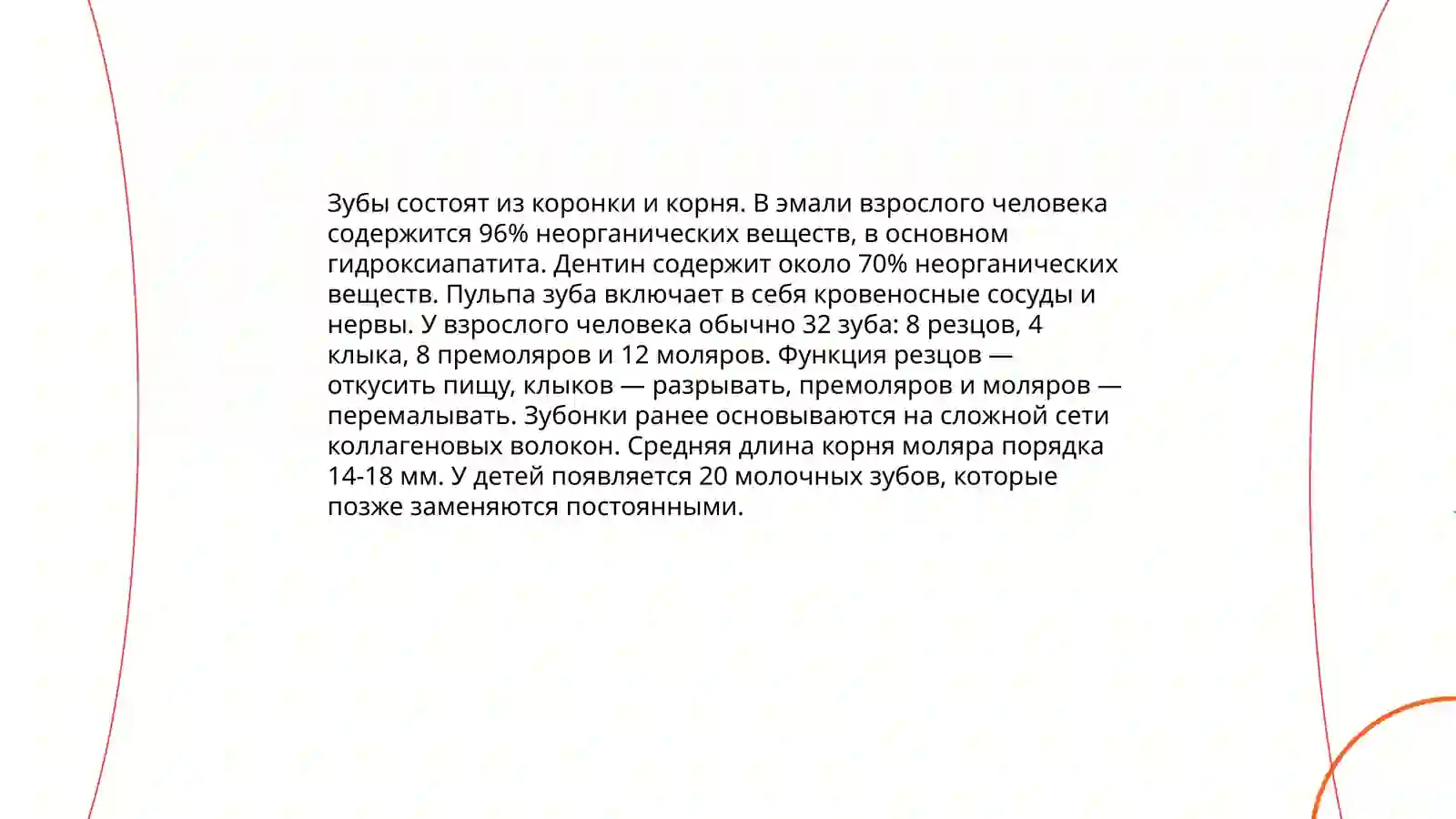 Зубы состоят из коронки и корня. В эмали взрослого человека содержится 96% неорганических веществ, в основном гидроксиапатита. Дентин содержит около 70% неорганических веществ. Пульпа зуба включает в себя кровеносные сосуды и нервы. У взрослого человека обычно 32 зуба: 8 резцов, 4 клыка, 8 премоляров и 12 моляров. Функция резцов — откусить пищу, клыков — разрывать, премоляров и моляров — перемалывать. Зубонки ранее основываются на сложной сети коллагеновых волокон. Средняя длина корня моляра порядка 14-18 мм. У детей появляется 20 молочных зубов, которые позже заменяются постоянными.